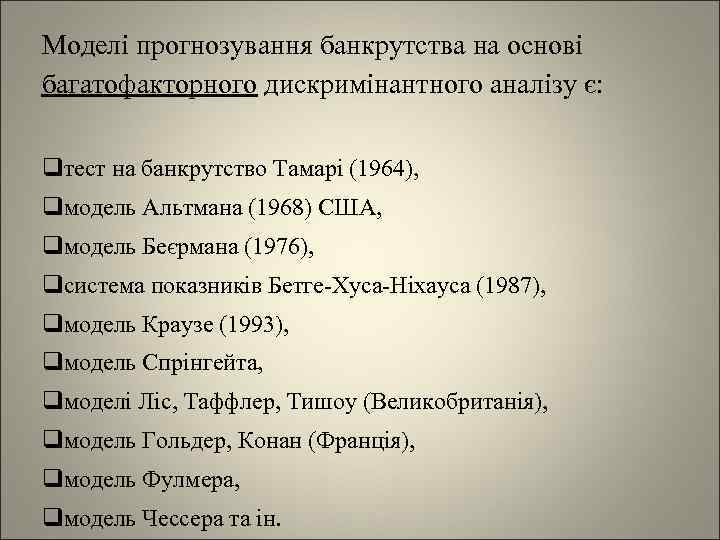 Моделі прогнозування банкрутства на основі багатофакторного дискримінантного аналізу є:

❑тест на банкрутство Тамарі (1964),
❑модель Альтмана (1968) США,
❑модель Беєрмана (1976),
❑система показників Бетге-Хуса-Ніхауса (1987),
❑модель Краузе (1993),
❑модель Спрінгейта,
❑моделі Ліс, Таффлер, Тишоу (Великобританія),
❑модель Гольдер, Конан (Франція),
❑модель Фулмера,
❑модель Чессера та ін.